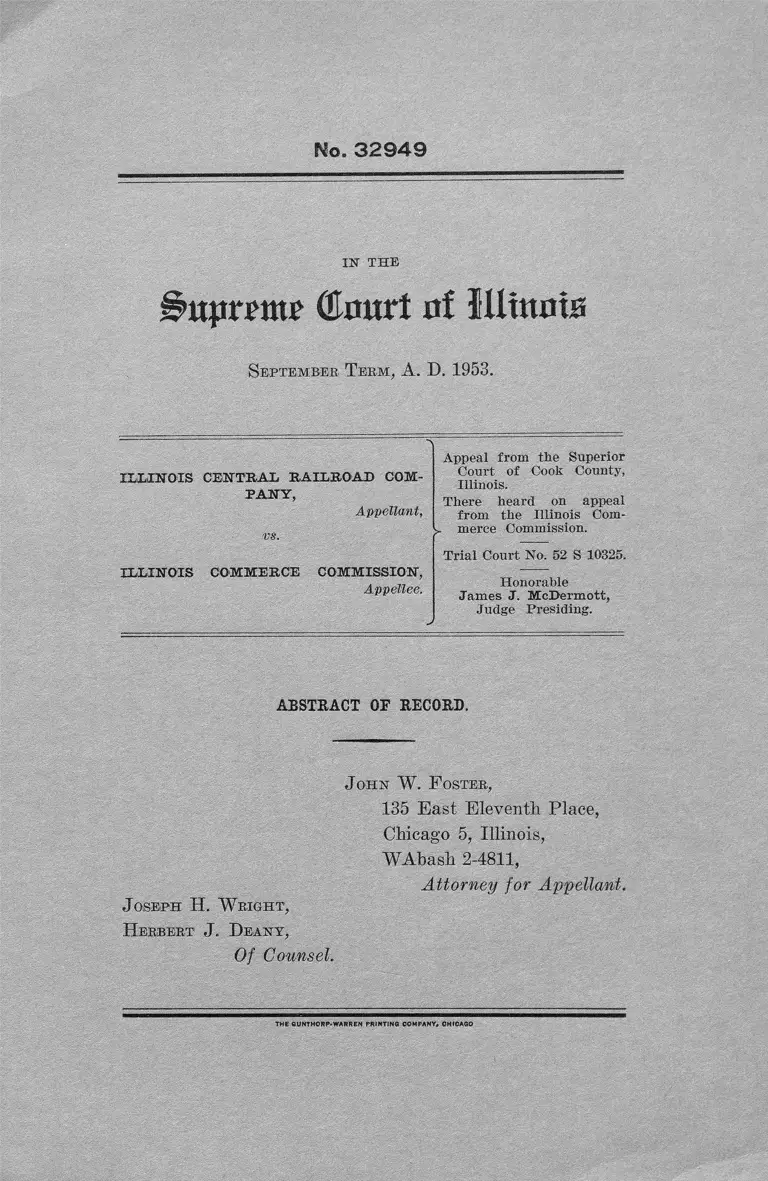 No. 32949

IN THE

Supreme Court of Illinois

SEPTEMBER TERM, A. D. 1953.

ILLINOIS CENTRAL RAILROAD COMPANY, Appellant,

vs.

ILLINOIS COMMERCE COMMISSION, Appellee.

Appeal from the Superior Court of Cook County, Illinois.
There heard on appeal from the Illinois Commerce Commission.

Trial Court No. 52 S 10325.

Honorable James J. McDermott, Judge Presiding.

ABSTRACT OF RECORD.

JOHN W. FOSTER,
135 East Eleventh Place,
Chicago 5, Illinois,
WAbash 2-4811,
Attorney for Appellant.

JOSEPH H. WRIGHT,
HERBERT J. DEANY,
Of Counsel.

THE GUNTHORP-WARREN PRINTING COMPANY, CHICAGO